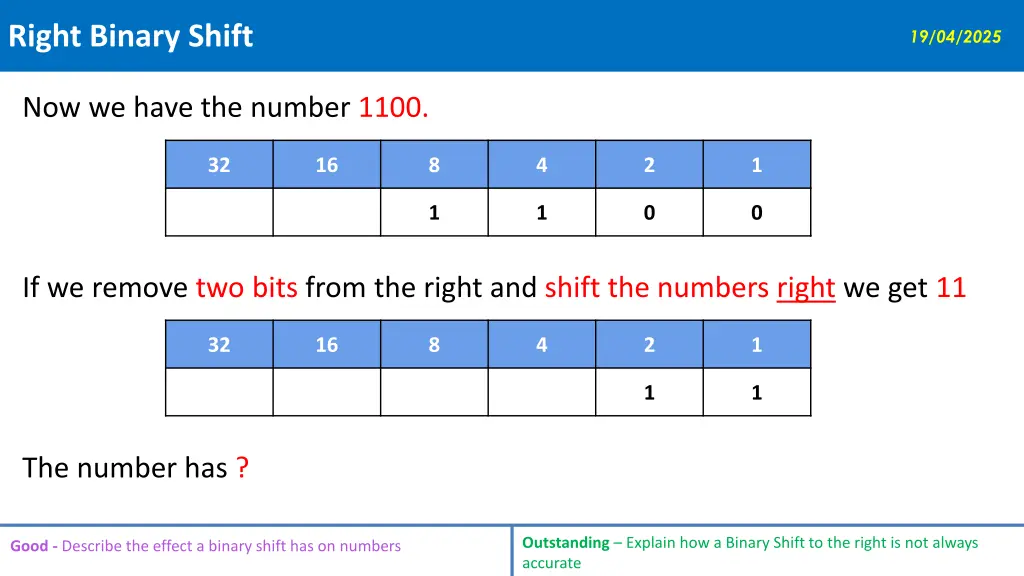 Right Binary Shift

19/04/2025

Now we have the number 1100.

| 32 | 16 | 8 | 4 | 2 | 1 |
|---|---|---|---|---|---|
| | | 1 | 1 | 0 | 0 |

If we remove two bits from the right and shift the numbers right we get 11

| 32 | 16 | 8 | 4 | 2 | 1 |
|---|---|---|---|---|---|
| | | | | 1 | 1 |

The number has ?

Good - Describe the effect a binary shift has on numbers

Outstanding – Explain how a Binary Shift to the right is not always accurate